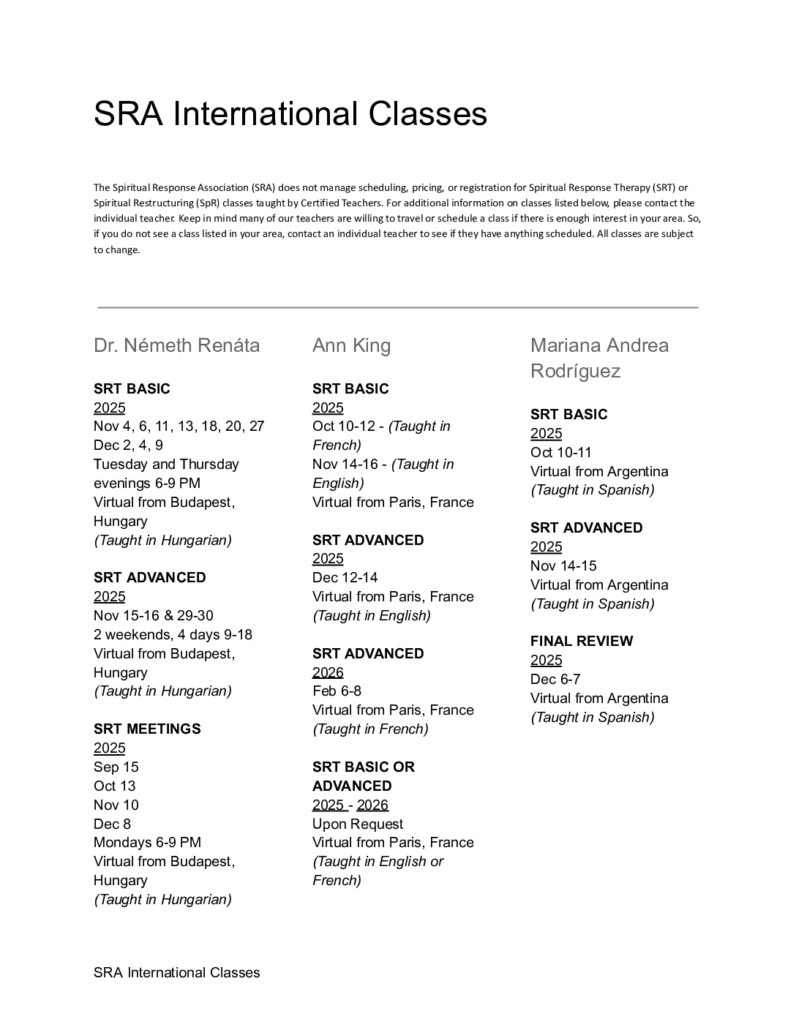 SRA International Classes

The Spiritual Response Association (SRA) does not manage scheduling, pricing, or registration for Spiritual Response Therapy (SRT) or Spiritual Restructuring (SpR) classes taught by Certified Teachers. For additional information on classes listed below, please contact the individual teacher. Keep in mind many of our teachers are willing to travel or schedule a class if there is enough interest in your area. So, if you do not see a class listed in your area, contact an individual teacher to see if they have anything scheduled. All classes are subject to change.

Dr. Németh Renáta

SRT BASIC
2025
Nov 4, 6, 11, 13, 18, 20, 27
Dec 2, 4, 9
Tuesday and Thursday evenings 6-9 PM
Virtual from Budapest, Hungary
(Taught in Hungarian)

SRT ADVANCED
2025
Nov 15-16 & 29-30
2 weekends, 4 days 9-18
Virtual from Budapest, Hungary
(Taught in Hungarian)

SRT MEETINGS
2025
Sep 15
Oct 13
Nov 10
Dec 8
Mondays 6-9 PM
Virtual from Budapest, Hungary
(Taught in Hungarian)

Ann King

SRT BASIC
2025
Oct 10-12 - (Taught in French)
Nov 14-16 - (Taught in English)
Virtual from Paris, France

SRT ADVANCED
2025
Dec 12-14
Virtual from Paris, France
(Taught in English)

SRT ADVANCED
2026
Feb 6-8
Virtual from Paris, France
(Taught in French)

SRT BASIC OR ADVANCED
2025 - 2026
Upon Request
Virtual from Paris, France
(Taught in English or French)

Mariana Andrea Rodríguez

SRT BASIC
2025
Oct 10-11
Virtual from Argentina
(Taught in Spanish)

SRT ADVANCED
2025
Nov 14-15
Virtual from Argentina
(Taught in Spanish)

FINAL REVIEW
2025
Dec 6-7
Virtual from Argentina
(Taught in Spanish)

SRA International Classes